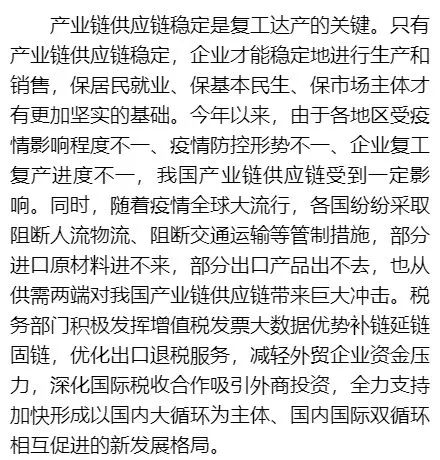 产业链供应链稳定是复工达产的关键。只有产业链供应链稳定，企业才能稳定地进行生产和销售，保居民就业、保基本民生、保市场主体才有更加坚实的基础。今年以来，由于各地区受疫情影响程度不一、疫情防控形势不一、企业复工复产进度不一，我国产业链供应链受到一定影响。同时，随着疫情全球大流行，各国纷纷采取阻断人流物流、阻断交通运输等管制措施，部分进口原材料进不来，部分出口产品出不去，也从供需两端对我国产业链供应链带来巨大冲击。税务部门积极发挥增值税发票大数据优势补链延链固链，优化出口退税服务，减轻外贸企业资金压力，深化国际税收合作吸引外商投资，全力支持加快形成以国内大循环为主体、国内国际双循环相互促进的新发展格局。